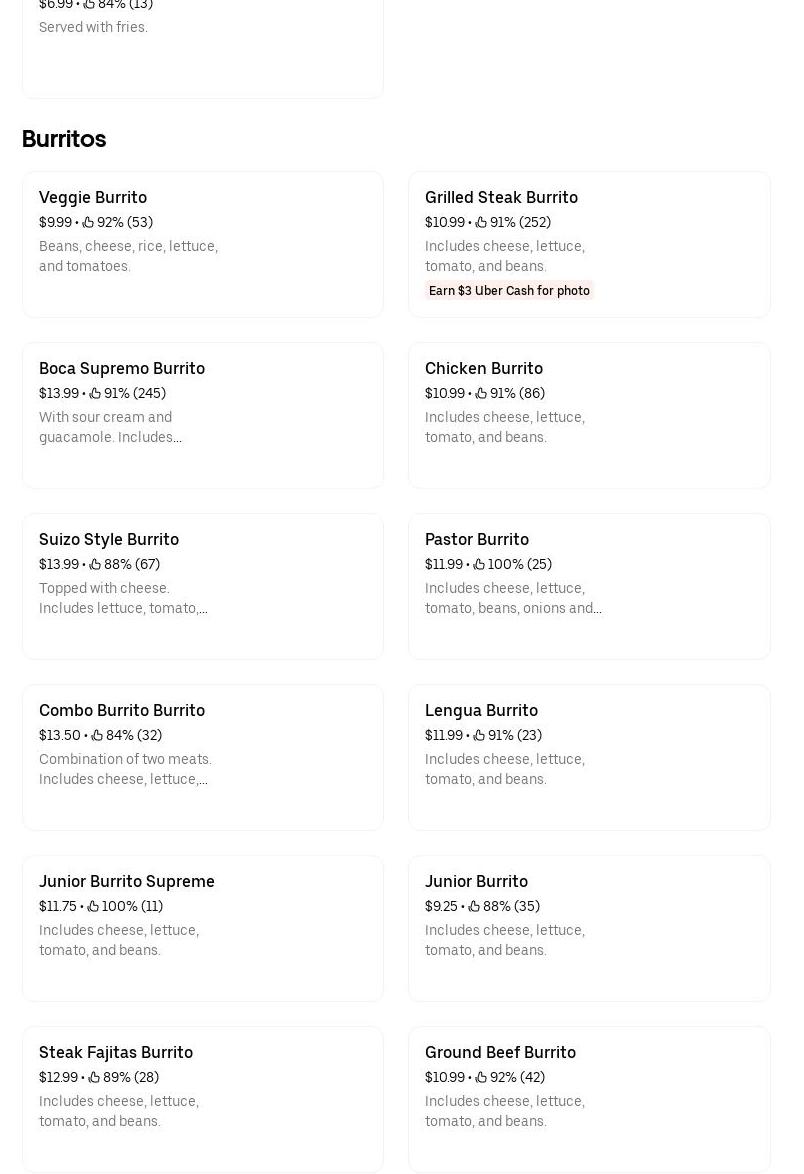 $6.99 • 84% (13)
Served with fries.

Burritos

Veggie Burrito
$9.99 • 92% (53)
Beans, cheese, rice, lettuce, and tomatoes.

Grilled Steak Burrito
$10.99 • 91% (252)
Includes cheese, lettuce, tomato, and beans.
Earn $3 Uber Cash for photo

Boca Supremo Burrito
$13.99 • 91% (245)
With sour cream and guacamole. Includes...

Chicken Burrito
$10.99 • 91% (86)
Includes cheese, lettuce, tomato, and beans.

Suizo Style Burrito
$13.99 • 88% (67)
Topped with cheese. Includes lettuce, tomato,...

Pastor Burrito
$11.99 • 100% (25)
Includes cheese, lettuce, tomato, beans, onions and...

Combo Burrito Burrito
$13.50 • 84% (32)
Combination of two meats. Includes cheese, lettuce,...

Lengua Burrito
$11.99 • 91% (23)
Includes cheese, lettuce, tomato, and beans.

Junior Burrito Supreme
$11.75 • 100% (11)
Includes cheese, lettuce, tomato, and beans.

Junior Burrito
$9.25 • 88% (35)
Includes cheese, lettuce, tomato, and beans.

Steak Fajitas Burrito
$12.99 • 89% (28)
Includes cheese, lettuce, tomato, and beans.

Ground Beef Burrito
$10.99 • 92% (42)
Includes cheese, lettuce, tomato, and beans.